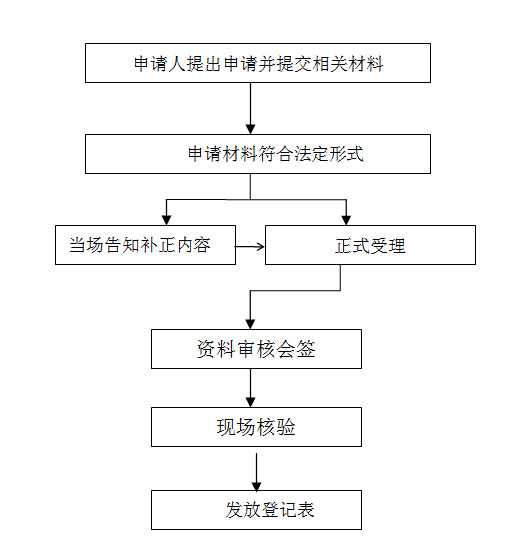 申请人提出申请并提交相关材料

申请材料符合法定形式

当场告知补正内容

正式受理

资料审核会签

现场核验

发放登记表